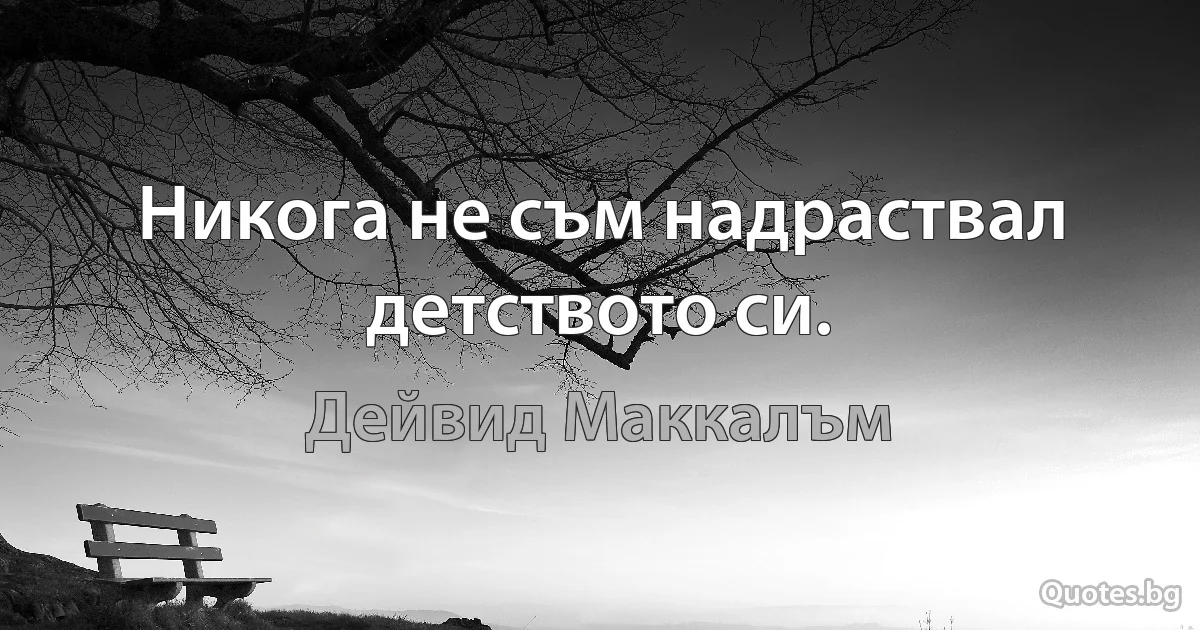 Никога не съм надраствал детството си.

Дейвид Маккалъм

Quotes.bg